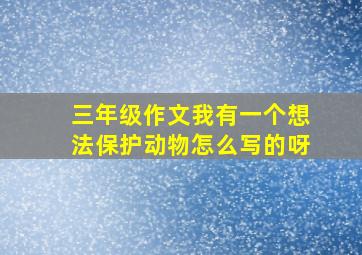 三年级作文我有一个想法保护动物怎么写的呀